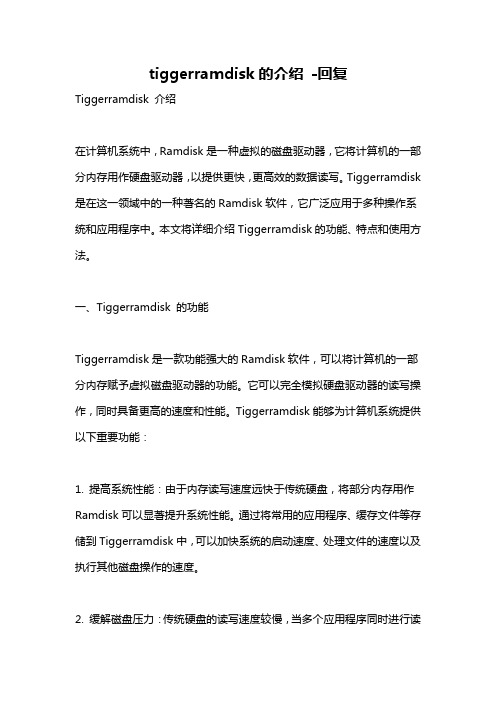 tiggerramdisk 的介绍 -回复

Tiggerramdisk 介绍

在计算机系统中，Ramdisk 是一种虚拟的磁盘驱动器，它将计算机的一部分内存用作硬盘驱动器，以提供更快，更高效的数据读写。Tiggerramdisk 是在这一领域中的一种著名的 Ramdisk 软件，它广泛应用于多种操作系统和应用程序中。本文将详细介绍 Tiggerramdisk 的功能、特点和使用方法。

一、Tiggerramdisk 的功能

Tiggerramdisk 是一款功能强大的 Ramdisk 软件，可以将计算机的一部分内存赋予虚拟磁盘驱动器的功能。它可以完全模拟硬盘驱动器的读写操作，同时具备更高的速度和性能。Tiggerramdisk 能够为计算机系统提供以下重要功能：

1. 提高系统性能：由于内存读写速度远快于传统硬盘，将部分内存用作 Ramdisk 可以显著提升系统性能。通过将常用的应用程序、缓存文件等存储到 Tiggerramdisk 中，可以加快系统的启动速度、处理文件的速度以及执行其他磁盘操作的速度。

2. 缓解磁盘压力：传统硬盘的读写速度较慢，当多个应用程序同时进行读